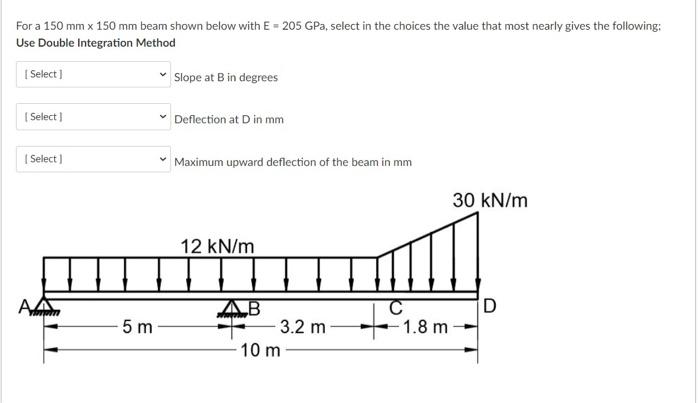 For a 150 mm x 150 mm beam shown below with E = 205 GPa, select in the choices the value that most nearly gives the following:
Use Double Integration Method

[ Select ] Slope at B in degrees

[ Select ] Deflection at D in mm

[ Select ] Maximum upward deflection of the beam in mm

30 kN/m
12 kN/m
A
B
C
D
5 m
3.2 m
1.8 m
10 m